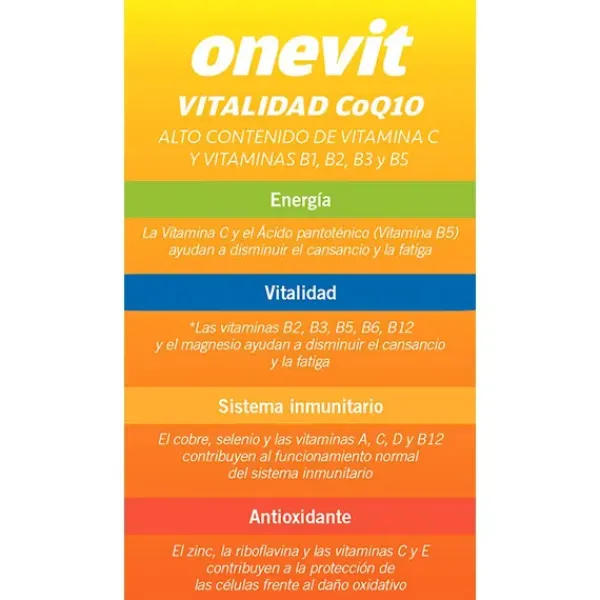 onevit

VITALIDAD CoQ10

ALTO CONTENIDO DE VITAMINA C Y VITAMINAS B1, B2, B3 y B5

Energía

La Vitamina C y el Ácido pantoténico (Vitamina B5) ayudan a disminuir el cansancio y la fatiga

Vitalidad

*Las vitaminas B2, B3, B5, B6, B12 y el magnesio ayudan a disminuir el cansancio y la fatiga

Sistema inmunitario

El cobre, selenio y las vitaminas A, C, D y B12 contribuyen al funcionamiento normal del sistema inmunitario

Antioxidante

El zinc, la riboflavina y las vitaminas C y E contribuyen a la protección de las células frente al daño oxidativo